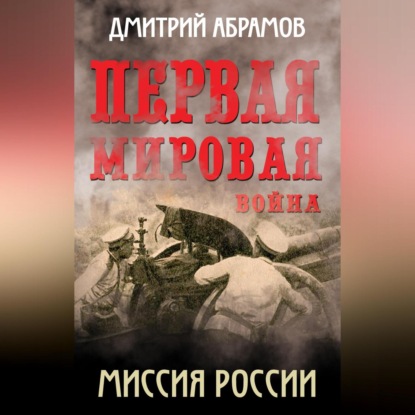 ДМИТРИЙ АБРАМОВ

ПЕРВАЯ МИРОВАЯ ВОЙНА

МИССИЯ РОССИИ